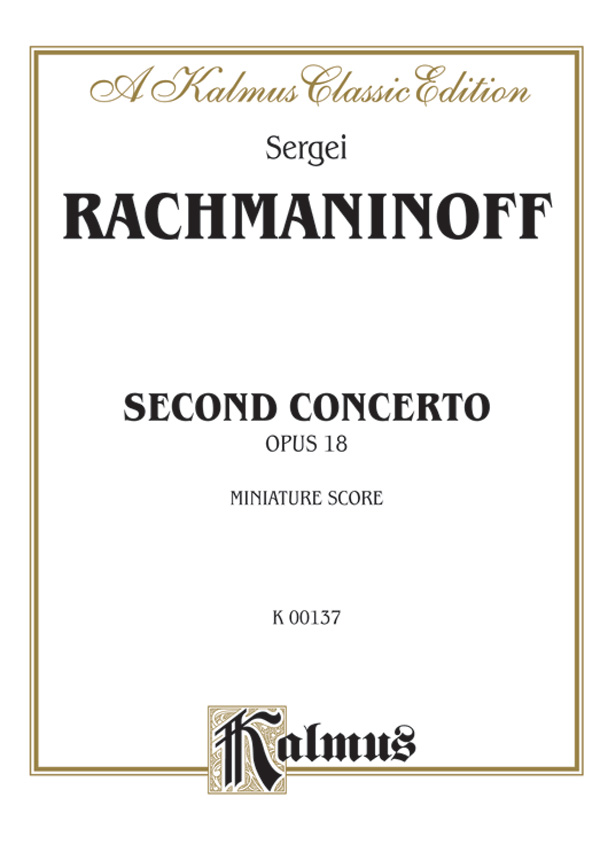 A Kalmus Classic Edition

Sergei

RACHMANINOFF

SECOND CONCERTO

OPUS 18

MINIATURE SCORE

K 00137

Kalmus